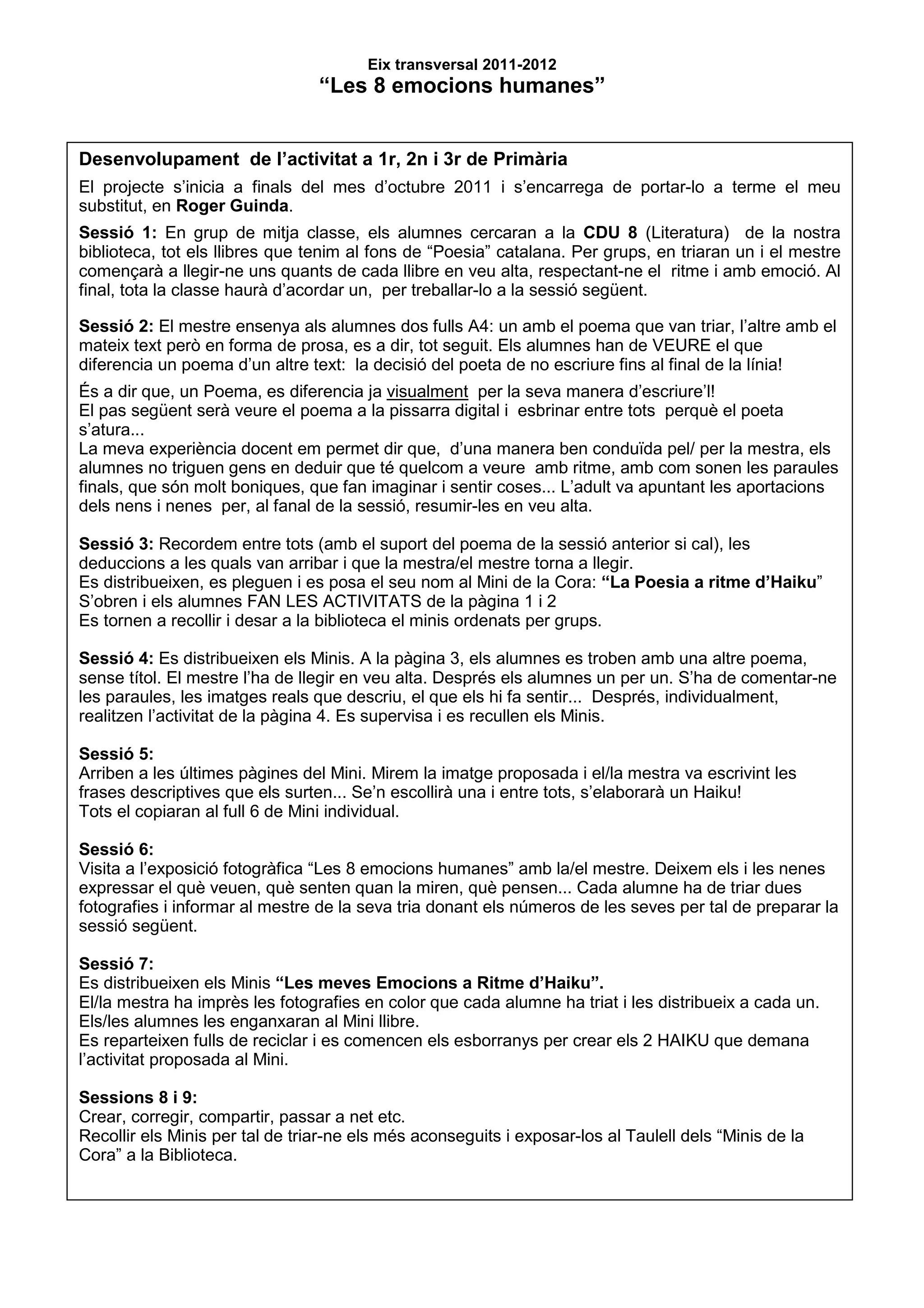 Eix transversal 2011-2012
“Les 8 emocions humanes”

Desenvolupament de l’activitat a 1r, 2n i 3r de Primària

El projecte s’inicia a finals del mes d’octubre 2011 i s’encarrega de portar-lo a terme el meu substitut, en Roger Guinda.

Sessió 1: En grup de mitja classe, els alumnes cercaran a la CDU 8 (Literatura) de la nostra biblioteca, tot els llibres que tenim al fons de “Poesia” catalana. Per grups, en triaran un i el mestre començarà a llegir-ne uns quants de cada llibre en veu alta, respectant-ne el ritme i amb emoció. Al final, tota la classe haurà d’acordar un, per treballar-lo a la sessió següent.

Sessió 2: El mestre ensenya als alumnes dos fulls A4: un amb el poema que van triar, l’altre amb el mateix text però en forma de prosa, es a dir, tot seguit. Els alumnes han de VEURE el que diferencia un poema d’un altre text: la decisió del poeta de no escriure fins al final de la línia!

És a dir que, un Poema, es diferencia ja visualment per la seva manera d’escriure’l!
El pas següent serà veure el poema a la pissarra digital i esbrinar entre tots perquè el poeta s’atura...
La meva experiència docent em permet dir que, d’una manera ben conduïda pel/ per la mestra, els alumnes no triguen gens en deduir que té quelcom a veure amb ritme, amb com sonen les paraules finals, que són molt boniques, que fan imaginar i sentir coses... L’adult va apuntant les aportacions dels nens i nenes per, al fanal de la sessió, resumir-les en veu alta.

Sessió 3: Recordem entre tots (amb el suport del poema de la sessió anterior si cal), les deduccions a les quals van arribar i que la mestra/el mestre torna a llegir.
Es distribueixen, es pleguen i es posa el seu nom al Mini de la Cora: “La Poesia a ritme d’Haiku”
S’obren i els alumnes FAN LES ACTIVITATS de la pàgina 1 i 2
Es tornen a recollir i desar a la biblioteca el minis ordenats per grups.

Sessió 4: Es distribueixen els Minis. A la pàgina 3, els alumnes es troben amb una altre poema, sense títol. El mestre l’ha de llegir en veu alta. Després els alumnes un per un. S’ha de comentar-ne les paraules, les imatges reals que descriu, el que els hi fa sentir... Després, individualment, realitzen l’activitat de la pàgina 4. Es supervisa i es recullen els Minis.

Sessió 5:
Arriben a les últimes pàgines del Mini. Mirem la imatge proposada i el/la mestra va escrivint les frases descriptives que els surten... Se’n escollirà una i entre tots, s’elaborarà un Haiku!
Tots el copiaran al full 6 de Mini individual.

Sessió 6:
Visita a l’exposició fotogràfica “Les 8 emocions humanes” amb la/el mestre. Deixem els i les nenes expressar el què veuen, què senten quan la miren, què pensen... Cada alumne ha de triar dues fotografies i informar al mestre de la seva tria donant els números de les seves per tal de preparar la sessió següent.

Sessió 7:
Es distribueixen els Minis “Les meves Emocions a Ritme d’Haiku”.
El/la mestra ha imprès les fotografies en color que cada alumne ha triat i les distribueix a cada un.
Els/les alumnes les enganxaran al Mini llibre.
Es reparteixen fulls de reciclar i es comencen els esborranys per crear els 2 HAIKU que demana l’activitat proposada al Mini.

Sessions 8 i 9:
Crear, corregir, compartir, passar a net etc.
Recollir els Minis per tal de triar-ne els més aconseguits i exposar-los al Taulell dels “Minis de la Cora” a la Biblioteca.